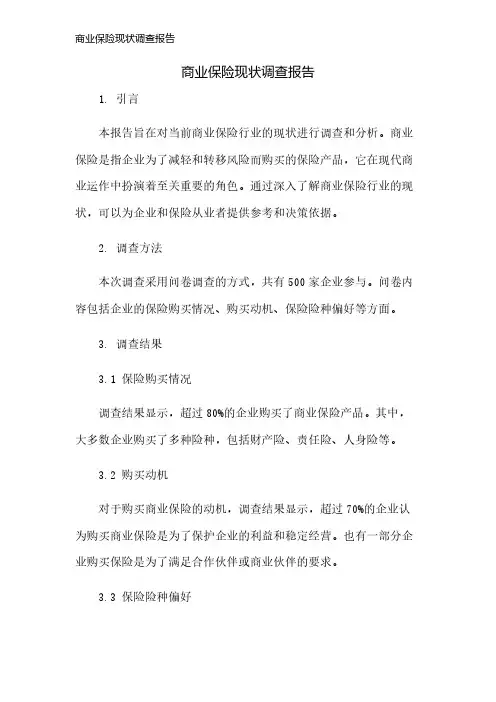 商业保险现状调查报告

商业保险现状调查报告

1. 引言

本报告旨在对当前商业保险行业的现状进行调查和分析。商业保险是指企业为了减轻和转移风险而购买的保险产品，它在现代商业运作中扮演着至关重要的角色。通过深入了解商业保险行业的现状，可以为企业和保险从业者提供参考和决策依据。

2. 调查方法

本次调查采用问卷调查的方式，共有500家企业参与。问卷内容包括企业的保险购买情况、购买动机、保险险种偏好等方面。

3. 调查结果

3.1 保险购买情况

调查结果显示，超过80%的企业购买了商业保险产品。其中，大多数企业购买了多种险种，包括财产险、责任险、人身险等。

3.2 购买动机

对于购买商业保险的动机，调查结果显示，超过70%的企业认为购买商业保险是为了保护企业的利益和稳定经营。也有一部分企业购买保险是为了满足合作伙伴或商业伙伴的要求。

3.3 保险险种偏好